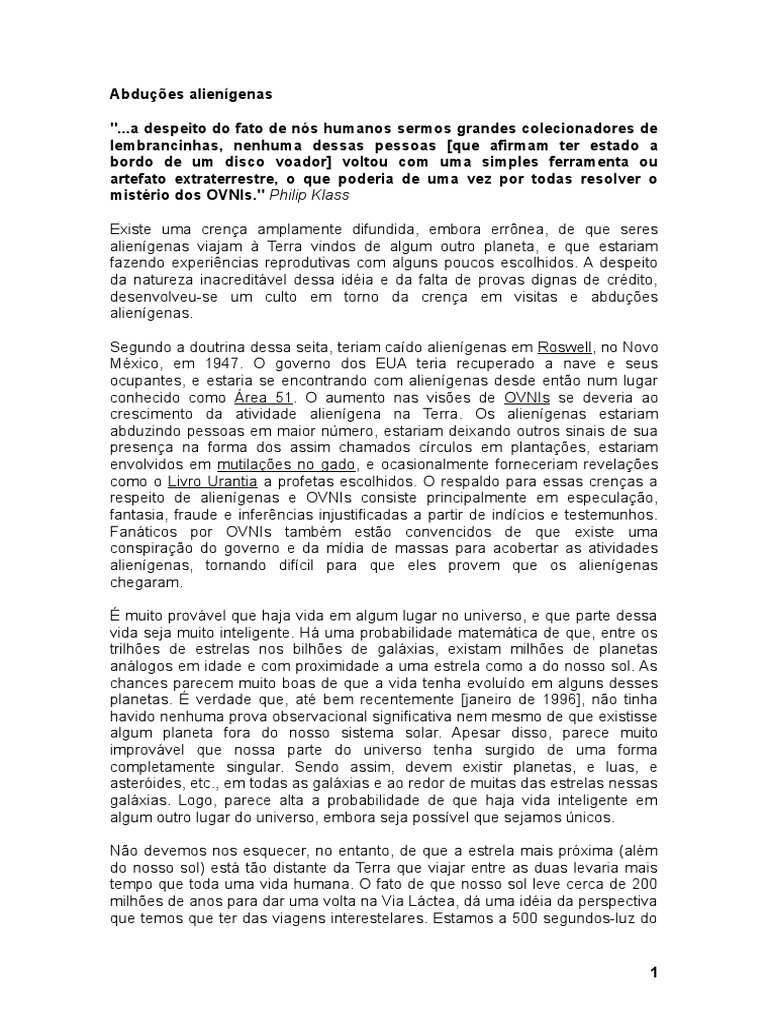 Abduções alienígenas

"...a despeito do fato de nós humanos sermos grandes colecionadores de lembrancinhas, nenhuma dessas pessoas [que afirmam ter estado a bordo de um disco voador] voltou com uma simples ferramenta ou artefato extraterrestre, o que poderia de uma vez por todas resolver o mistério dos OVNIs." Philip Klass

Existe uma crença amplamente difundida, embora errônea, de que seres alienígenas viajam à Terra vindos de algum outro planeta, e que estariam fazendo experiências reprodutivas com alguns poucos escolhidos. A despeito da natureza inacreditável dessa idéia e da falta de provas dignas de crédito, desenvolveu-se um culto em torno da crença em visitas e abduções alienígenas.

Segundo a doutrina dessa seita, teriam caído alienígenas em Roswell, no Novo México, em 1947. O governo dos EUA teria recuperado a nave e seus ocupantes, e estaria se encontrando com alienígenas desde então num lugar conhecido como Área 51. O aumento nas visões de OVNIs se deveria ao crescimento da atividade alienígena na Terra. Os alienígenas estariam abduzindo pessoas em maior número, estariam deixando outros sinais de sua presença na forma dos assim chamados círculos em plantações, estariam envolvidos em mutilações no gado, e ocasionalmente forneceriam revelações como o Livro Urantia a profetas escolhidos. O respaldo para essas crenças a respeito de alienígenas e OVNIs consiste principalmente em especulação, fantasia, fraude e inferências injustificadas a partir de indícios e testemunhos. Fanáticos por OVNIs também estão convencidos de que existe uma conspiração do governo e da mídia de massas para acobertar as atividades alienígenas, tornando difícil para que eles provem que os alienígenas chegaram.

É muito provável que haja vida em algum lugar no universo, e que parte dessa vida seja muito inteligente. Há uma probabilidade matemática de que, entre os trilhões de estrelas nos bilhões de galáxias, existam milhões de planetas análogos em idade e com proximidade a uma estrela como a do nosso sol. As chances parecem muito boas de que a vida tenha evoluído em alguns desses planetas. É verdade que, até bem recentemente [janeiro de 1996], não tinha havido nenhuma prova observacional significativa nem mesmo de que existisse algum planeta fora do nosso sistema solar. Apesar disso, parece muito improvável que nossa parte do universo tenha surgido de uma forma completamente singular. Sendo assim, devem existir planetas, e luas, e asteróides, etc., em todas as galáxias e ao redor de muitas das estrelas nessas galáxias. Logo, parece alta a probabilidade de que haja vida inteligente em algum outro lugar do universo, embora seja possível que sejamos únicos.

Não devemos nos esquecer, no entanto, de que a estrela mais próxima (além do nosso sol) está tão distante da Terra que viajar entre as duas levaria mais tempo que toda uma vida humana. O fato de que nosso sol leve cerca de 200 milhões de anos para dar uma volta na Via Láctea, dá uma idéia da perspectiva que temos que ter das viagens interestelares. Estamos a 500 segundos-luz do

1